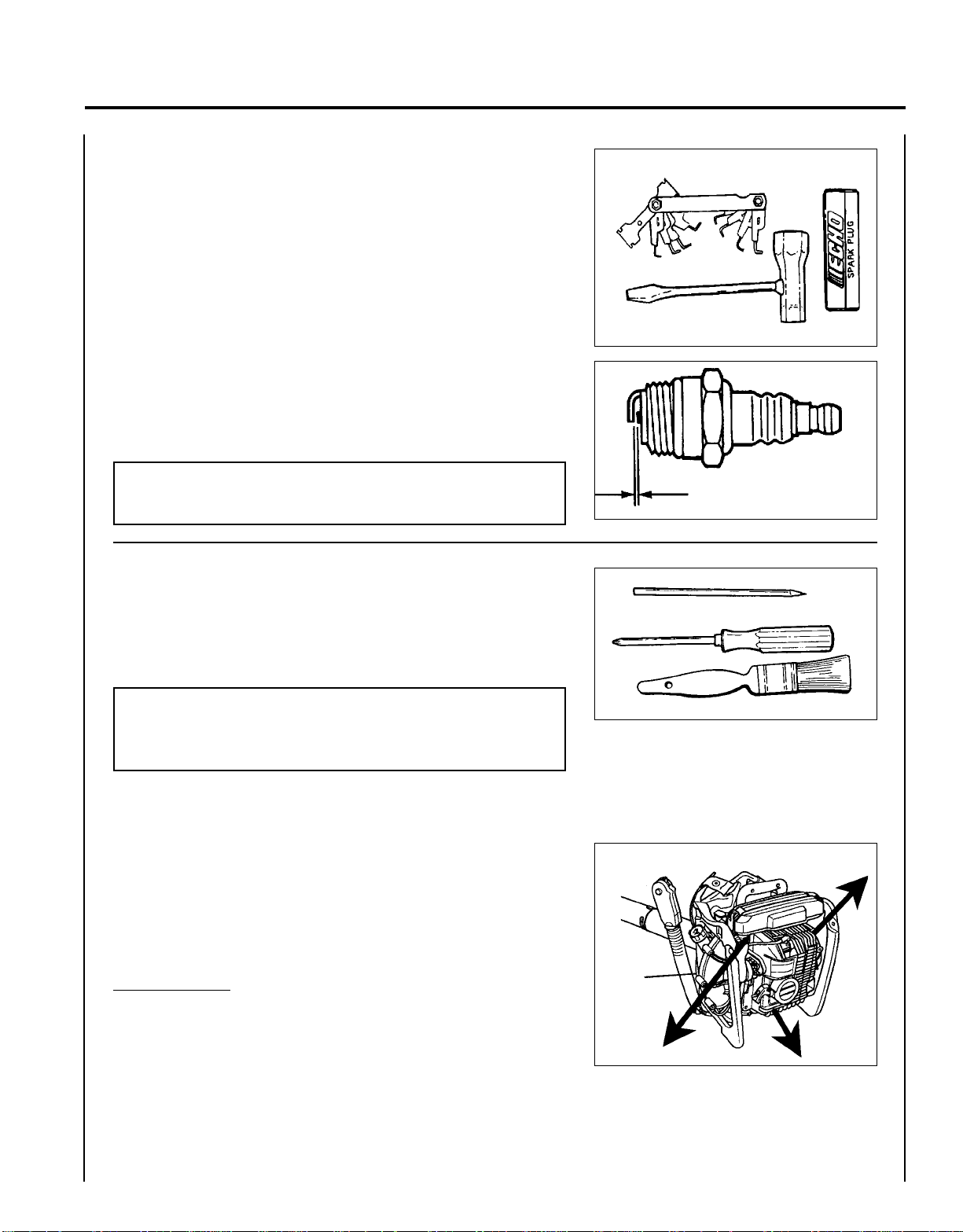 ECHO
SPARK PLUG